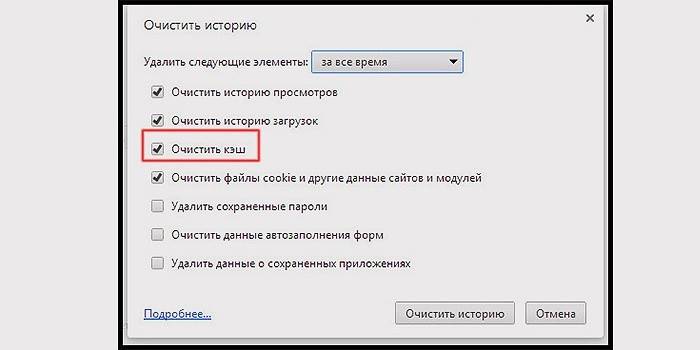 Очистить историю

×

Удалить следующие элементы: за все время

Очистить историю просмотров

Очистить историю загрузок

Очистить кэш

Очистить файлы cookie и другие данные сайтов и модулей

Удалить сохраненные пароли

Очистить данные автозаполнения форм

Удалить данные о сохраненных приложениях

Подробнее...

Очистить историю

Отмена